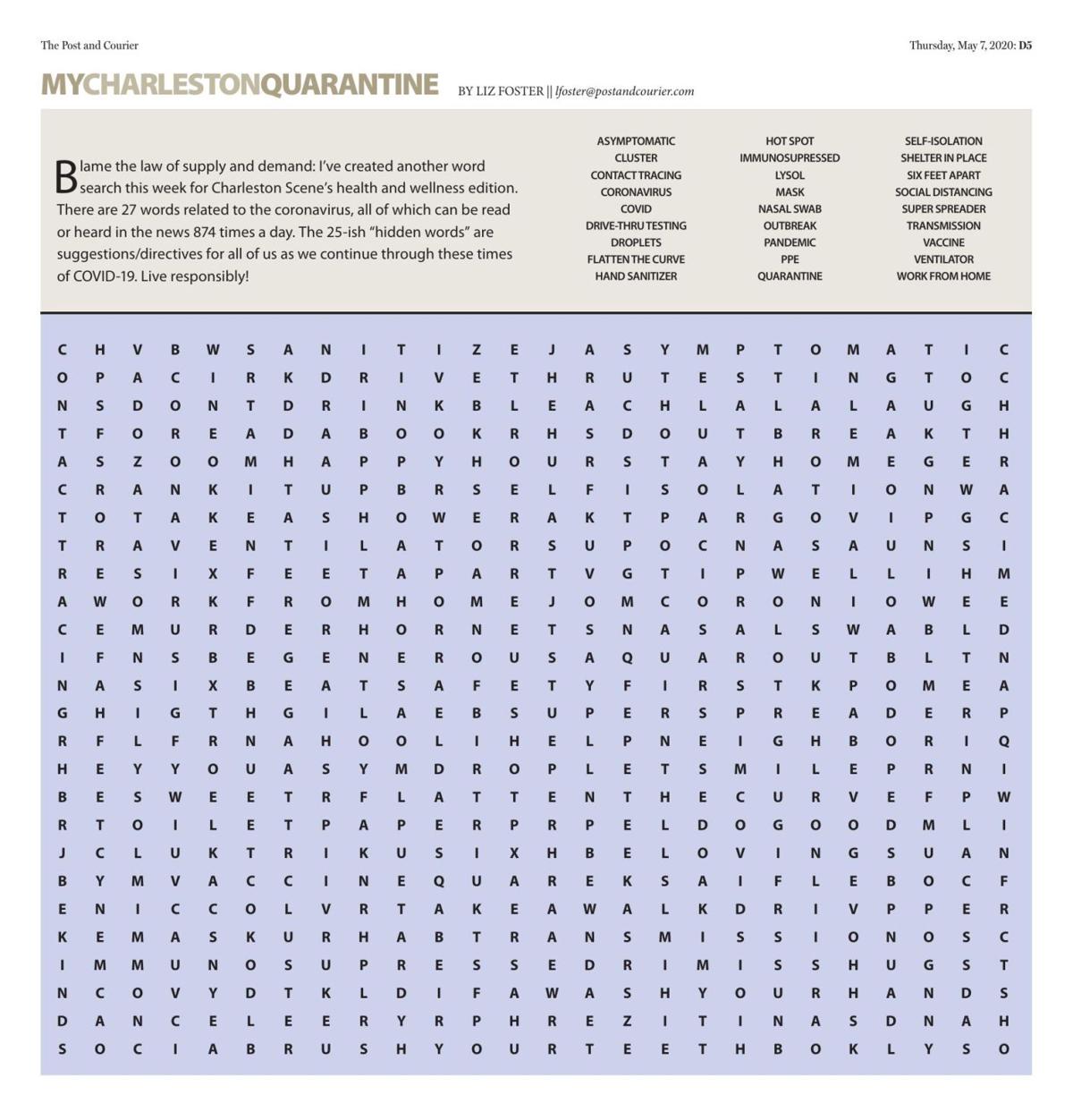 The Post and Courier

Thursday, May 7, 2020: D5

MYCHARLESTONQUARANTINE BY LIZ FOSTER || lfoster@postandcourier.com

Blame the law of supply and demand: I've created another word search this week for Charleston Scene's health and wellness edition. There are 27 words related to the coronavirus, all of which can be read or heard in the news 874 times a day. The 25-ish "hidden words" are suggestions/directives for all of us as we continue through these times of COVID-19. Live responsibly!

ASYMPTOMATIC
CLUSTER
CONTACT TRACING
CORONAVIRUS
COVID
DRIVE-THRU TESTING
DROPLETS
FLATTEN THE CURVE
HAND SANITIZER

HOT SPOT
IMMUNOSUPRESSED
LYSOL
MASK
NASAL SWAB
OUTBREAK
PANDEMIC
PPE
QUARANTINE

SELF-ISOLATION
SHELTER IN PLACE
SIX FEET APART
SOCIAL DISTANCING
SUPER SPREADER
TRANSMISSION
VACCINE
VENTILATOR
WORK FROM HOME

C H V B W S A N I T I Z E J A S Y M P T O M A T I C
O P A C I R K D R I V E T H R U T E S T I N G T O C
N S D O N T D R I N K B L E A C H L A L A L A U G H
T F O R E A D A B O O K R H S D O U T B R E A K T H
A S Z O O M H A P P Y H O U R S T A Y H O M E G E R
C R A N K I T U P B R S E L F I S O L A T I O N W A
T O T A K E A S H O W E R A K T P A R G O V I P G C
T R A V E N T I L A T O R S U P O C N A S A U N S I
R E S I X F E E T A P A R T V G T I P W E L L I H M
A W O R K F R O M H O M E J O M C O R O N I O W E E
C E M U R D E R H O R N E T S N A S A L S W A B L D
I F N S B E G E N E R O U S A Q U A R O U T B L T N
N A S I X B E A T S A F E T Y F I R S T K P O M E A
G H I G T H G I L A E B S U P E R S P R E A D E R P
R F L F R N A H O O L I H E L P N E I G H B O R I Q
H E Y Y O U A S Y M D R O P L E T S M I L E P R N I
B E S W E E T R F L A T T E N T H E C U R V E F P W
R T O I L E T P A P E R P R P E L D O G O O D M L I
J C L U K T R I K U S I X H B E L O V I N G S U A N
B Y M V A C C I N E Q U A R E K S A I F L E B O C F
E N I C C O L V R T A K E A W A L K D R I V P P E R
K E M A S K U R H A B T R A N S M I S S I O N O S C
I M M U N O S U P R E S S E D R I M I S S H U G S T
N C O V Y D T K L D I F A W A S H Y O U R H A N D S
D A N C E L E E R Y R P H R E Z I T I N A S D N A H
S O C I A B R U S H Y O U R T E E T H B O K L Y S O